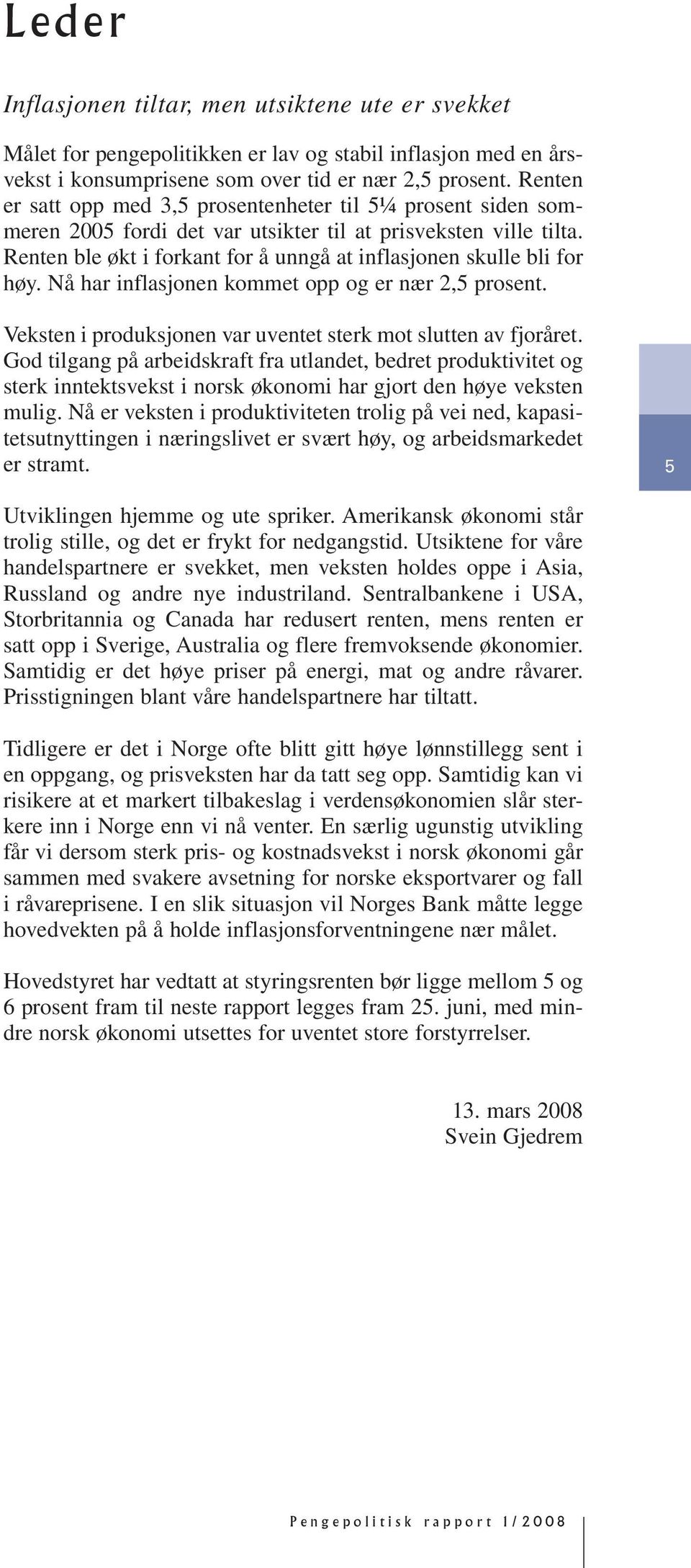 Leder

Inflasjonen tiltar, men utsiktene ute er svekket

Målet for pengepolitikken er lav og stabil inflasjon med en årsvekst i konsumprisene som over tid er nær 2,5 prosent. Renten er satt opp med 3,5 prosentenheter til 5¼ prosent siden sommeren 2005 fordi det var utsikter til at prisveksten ville tilta. Renten ble økt i forkant for å unngå at inflasjonen skulle bli for høy. Nå har inflasjonen kommet opp og er nær 2,5 prosent.

Veksten i produksjonen var uventet sterk mot slutten av fjoråret. God tilgang på arbeidskraft fra utlandet, bedret produktivitet og sterk inntektsvekst i norsk økonomi har gjort den høye veksten mulig. Nå er veksten i produktiviteten trolig på vei ned, kapasitetsutnyttingen i næringslivet er svært høy, og arbeidsmarkedet er stramt.

5

Utviklingen hjemme og ute spriker. Amerikansk økonomi står trolig stille, og det er frykt for nedgangstid. Utsiktene for våre handelspartnere er svekket, men veksten holdes oppe i Asia, Russland og andre nye industriland. Sentralbankene i USA, Storbritannia og Canada har redusert renten, mens renten er satt opp i Sverige, Australia og flere fremvoksende økonomier. Samtidig er det høye priser på energi, mat og andre råvarer. Prisstigningen blant våre handelspartnere har tiltatt.

Tidligere er det i Norge ofte blitt gitt høye lønnstillegg sent i en oppgang, og prisveksten har da tatt seg opp. Samtidig kan vi risikere at et markert tilbakeslag i verdensøkonomien slår sterkere inn i Norge enn vi nå venter. En særlig ugunstig utvikling får vi dersom sterk pris- og kostnadsvekst i norsk økonomi går sammen med svakere avsetning for norske eksportvarer og fall i råvareprisene. I en slik situasjon vil Norges Bank måtte legge hovedvekten på å holde inflasjonsforventningene nær målet.

Hovedstyret har vedtatt at styringsrenten bør ligge mellom 5 og 6 prosent fram til neste rapport legges fram 25. juni, med mindre norsk økonomi utsettes for uventet store forstyrrelser.

13. mars 2008
Svein Gjedrem

Pengepolitisk rapport 1/2008